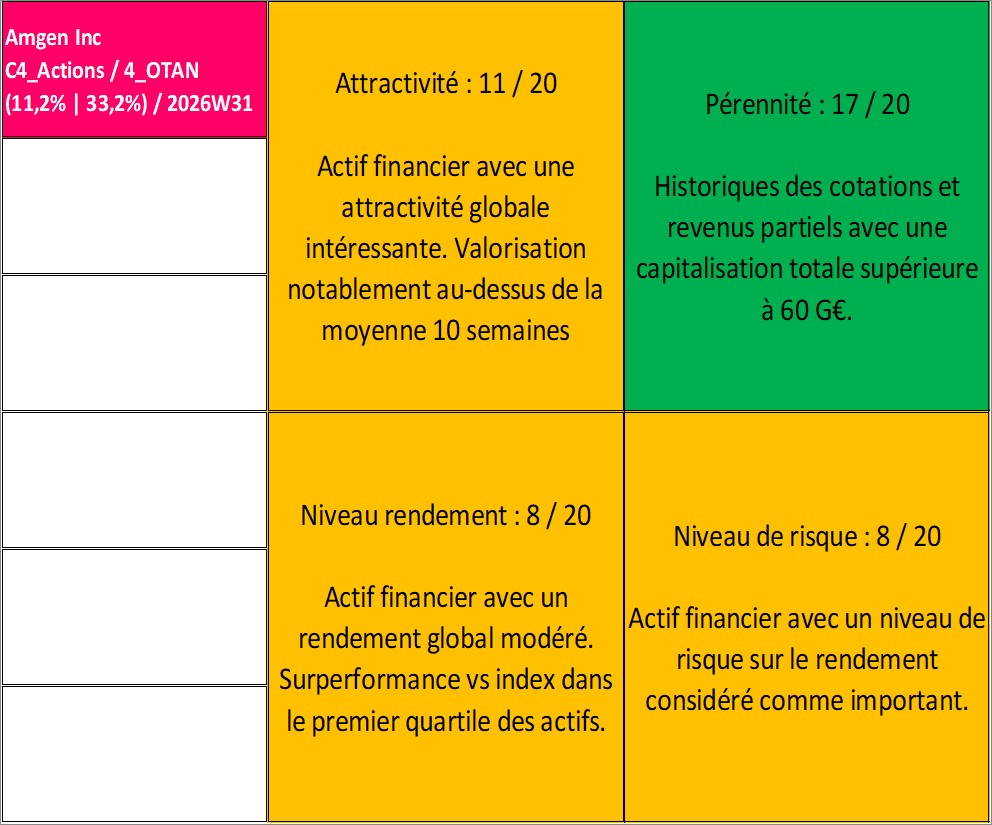 Amgen Inc
C4_Actions / 4_OTAN
(11,2% | 33,2%) / 2026W31

Attractivité : 11 / 20

Actif financier avec une attractivité globale intéressante. Valorisation notablement au-dessus de la moyenne 10 semaines

Pérennité : 17 / 20

Historiques des cotations et revenus partiels avec une capitalisation totale supérieure à 60 G€.

Niveau rendement : 8 / 20

Actif financier avec un rendement global modéré. Surperformance vs index dans le premier quartile des actifs.

Niveau de risque : 8 / 20

Actif financier avec un niveau de risque sur le rendement considéré comme important.